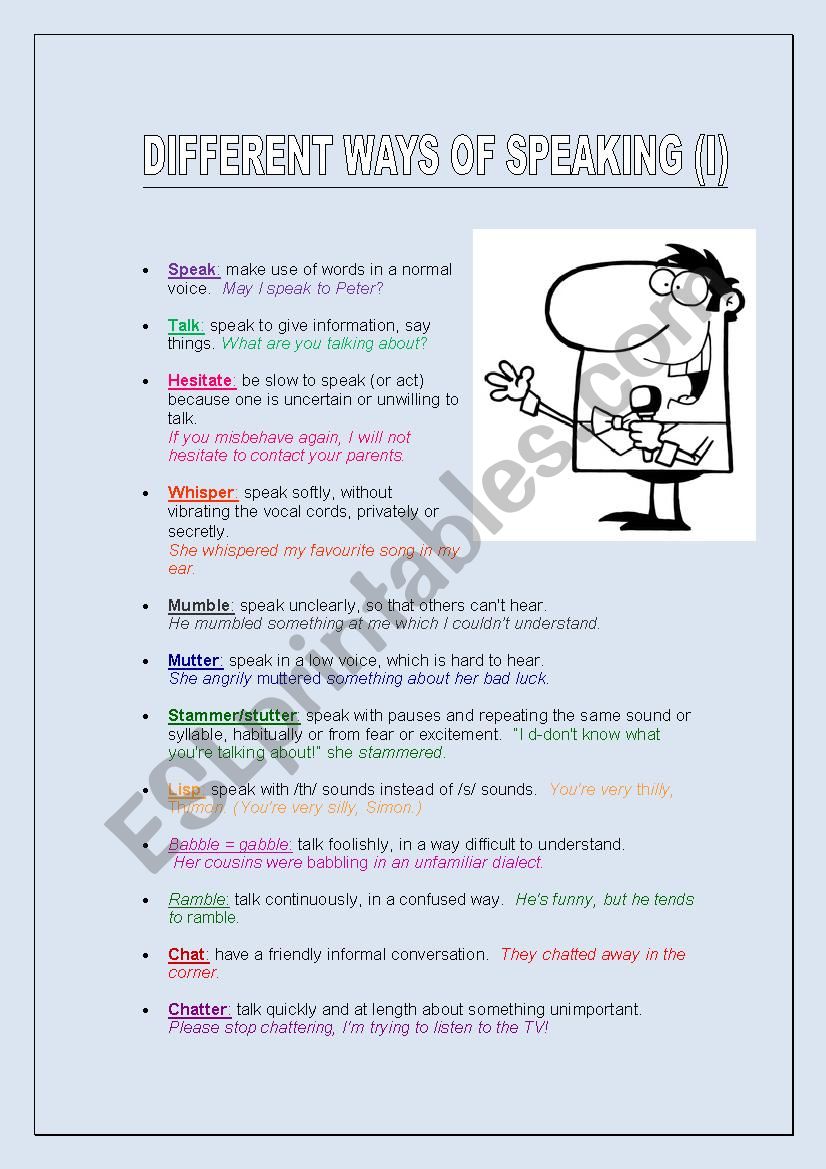 DIFFERENT WAYS OF SPEAKING (I)

- Speak: make use of words in a normal voice. May I speak to Peter?

- Talk: speak to give information, say things. What are you talking about?

- Hesitate: be slow to speak (or act) because one is uncertain or unwilling to talk. If you misbehave again, I will not hesitate to contact your parents.

- Whisper: speak softly, without vibrating the vocal cords, privately or secretly. She whispered my favourite song in my ear.

- Mumble: speak unclearly, so that others can't hear. He mumbled something at me which I couldn't understand.

- Mutter: speak in a low voice, which is hard to hear. She angrily muttered something about her bad luck.

- Stammer/stutter: speak with pauses and repeating the same sound or syllable, habitually or from fear or excitement. "I d-don't know what you're talking about!" she stammered.

- Lisp: speak with /th/ sounds instead of /s/ sounds. You're very thilly, Thimon. (You're very silly, Simon.)

- Babble = gabble: talk foolishly, in a way difficult to understand. Her cousins were babbling in an unfamiliar dialect.

- Ramble: talk continuously, in a confused way. He's funny, but he tends to ramble.

- Chat: have a friendly informal conversation. They chatted away in the corner.

- Chatter: talk quickly and at length about something unimportant. Please stop chattering, I'm trying to listen to the TV!

ESLprintables.com